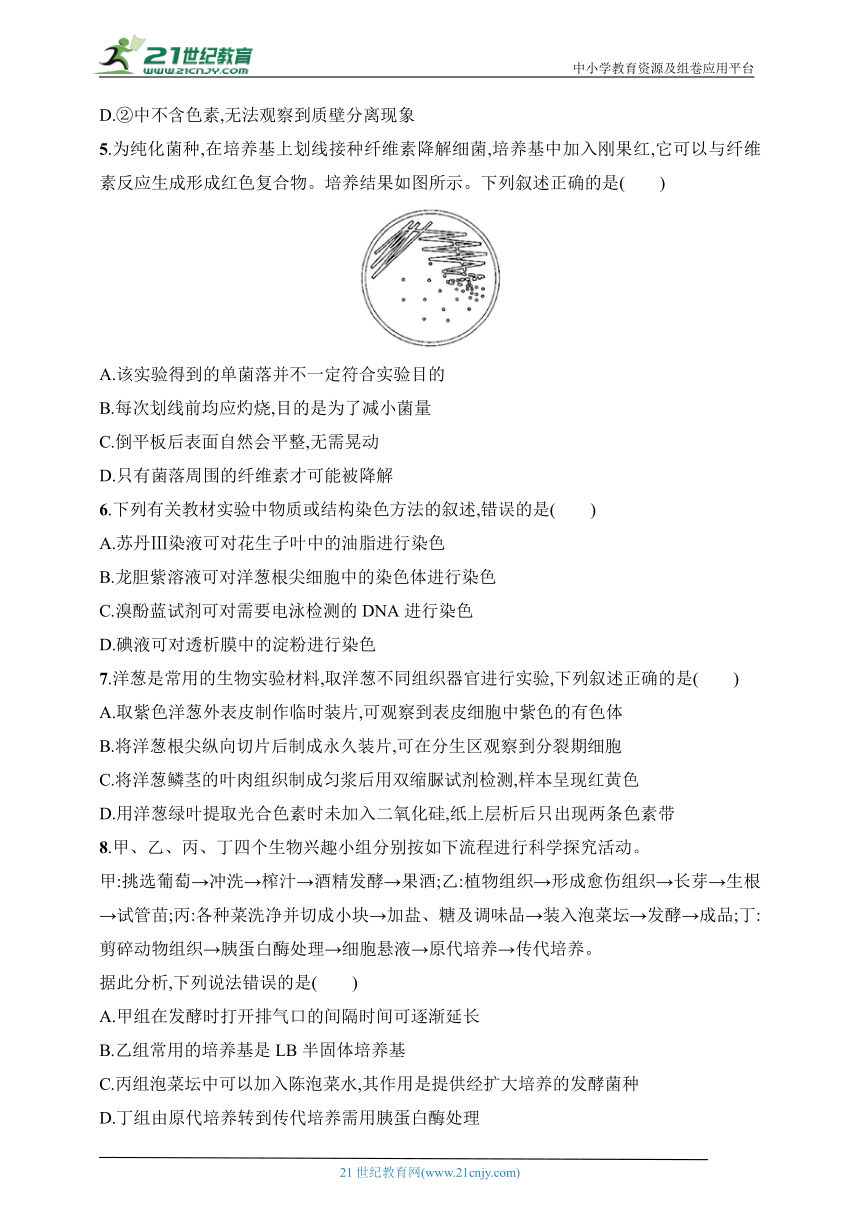 21世纪教育 www.21cnjy.com

中小学教育资源及组卷应用平台

D.②中不含色素,无法观察到质壁分离现象

5.为纯化菌种,在培养基上划线接种纤维素降解细菌,培养基中加入刚果红,它可以与纤维素反应生成形成红色复合物。培养结果如图所示。下列叙述正确的是(　　)

A.该实验得到的单菌落并不一定符合实验目的

B.每次划线前均应灼烧,目的是为了减小菌量

C.倒平板后表面自然会平整,无需晃动

D.只有菌落周围的纤维素才可能被降解

6.下列有关教材实验中物质或结构染色方法的叙述,错误的是(　　)

A.苏丹Ⅲ染液可对花生子叶中的油脂进行染色

B.龙胆紫溶液可对洋葱根尖细胞中的染色体进行染色

C.溴酚蓝试剂可对需要电泳检测的 DNA 进行染色

D.碘液可对透析膜中的淀粉进行染色

7.洋葱是常用的生物实验材料,取洋葱不同组织器官进行实验,下列叙述正确的是(　　)

A.取紫色洋葱外表皮制作临时装片,可观察到表皮细胞中紫色的有色体

B.将洋葱根尖纵向切片后制成永久装片,可在分生区观察到分裂期细胞

C.将洋葱鳞茎的叶肉组织制成匀浆后用双缩脲试剂检测,样本呈现红黄色

D.用洋葱绿叶提取光合色素时未加入二氧化硅,纸上层析后只出现两条色素带

8.甲、乙、丙、丁四个生物兴趣小组分别按如下流程进行科学探究活动。

甲:挑选葡萄→冲洗→榨汁→酒精发酵→果酒;乙:植物组织→形成愈伤组织→长芽→生根→试管苗;丙:各种菜洗净并切成小块→加盐、糖及调味品→装入泡菜坛→发酵→成品;丁:剪碎动物组织→胰蛋白酶处理→细胞悬液→原代培养→传代培养。

据此分析,下列说法错误的是(　　)

A.甲组在发酵时打开排气口的间隔时间可逐渐延长

B.乙组常用的培养基是 LB 半固体培养基

C.丙组泡菜坛中可以加入陈泡菜水,其作用是提供经扩大培养的发酵菌种

D.丁组由原代培养转到传代培养需用胰蛋白酶处理

21 世纪教育网(www.21cnjy.com)